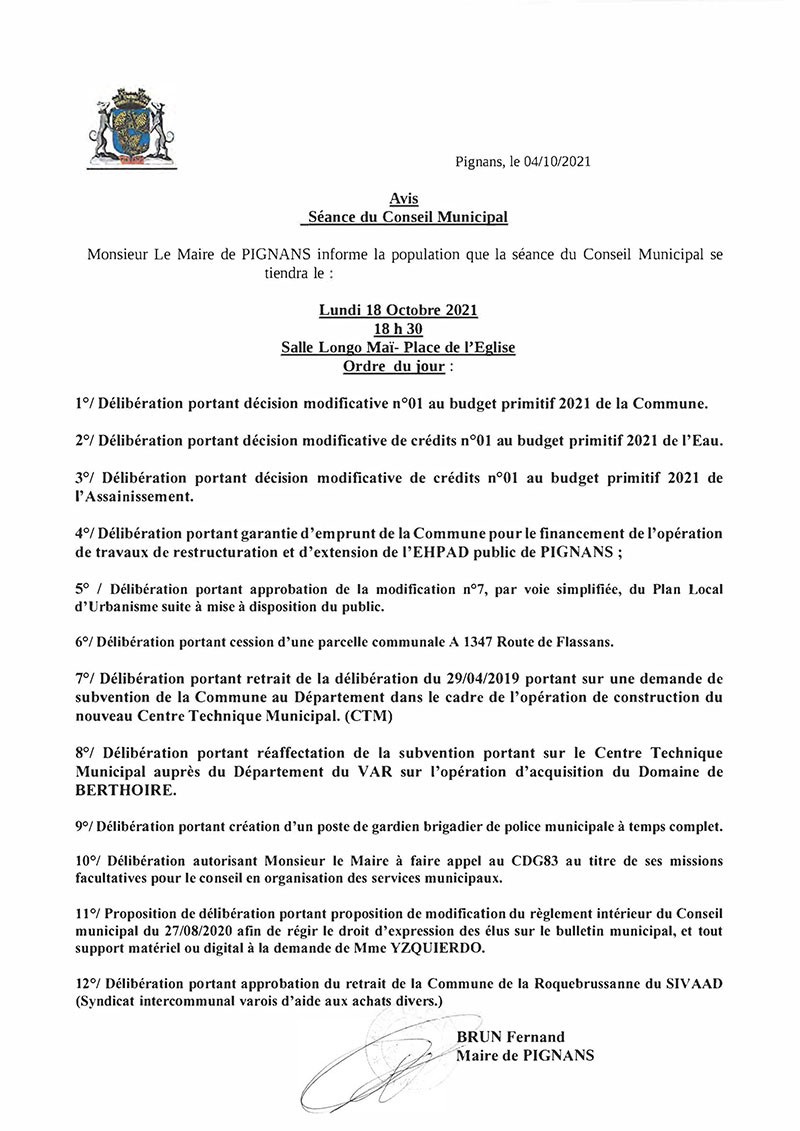 Pignans, le 04/10/2021

Avis
Séance du Conseil Municipal

Monsieur Le Maire de PIGNANS informe la population que la séance du Conseil Municipal se tiendra le :

Lundi 18 Octobre 2021
18 h 30
Salle Longo Maï- Place de l'Eglise
Ordre du jour :

1°/ Délibération portant décision modificative n°01 au budget primitif 2021 de la Commune.

2°/ Délibération portant décision modificative de crédits n°01 au budget primitif 2021 de l'Eau.

3°/ Délibération portant décision modificative de crédits n°01 au budget primitif 2021 de l'Assainissement.

4°/ Délibération portant garantie d'emprunt de la Commune pour le financement de l'opération de travaux de restructuration et d'extension de l'EHPAD public de PIGNANS ;

5° / Délibération portant approbation de la modification n°7, par voie simplifiée, du Plan Local d'Urbanisme suite à mise à disposition du public.

6°/ Délibération portant cession d'une parcelle communale A 1347 Route de Flassans.

7°/ Délibération portant retrait de la délibération du 29/04/2019 portant sur une demande de subvention de la Commune au Département dans le cadre de l'opération de construction du nouveau Centre Technique Municipal. (CTM)

8°/ Délibération portant réaffectation de la subvention portant sur le Centre Technique Municipal auprès du Département du VAR sur l'opération d'acquisition du Domaine de BERTHOIRE.

9°/ Délibération portant création d'un poste de gardien brigadier de police municipale à temps complet.

10°/ Délibération autorisant Monsieur le Maire à faire appel au CDG83 au titre de ses missions facultatives pour le conseil en organisation des services municipaux.

11°/ Proposition de délibération portant proposition de modification du règlement intérieur du Conseil municipal du 27/08/2020 afin de régir le droit d'expression des élus sur le bulletin municipal, et tout support matériel ou digital à la demande de Mme YZQUIERDO.

12°/ Délibération portant approbation du retrait de la Commune de la Roquebrussanne du SIVAAD (Syndicat intercommunal varois d'aide aux achats divers.)

BRUN Fernand
Maire de PIGNANS